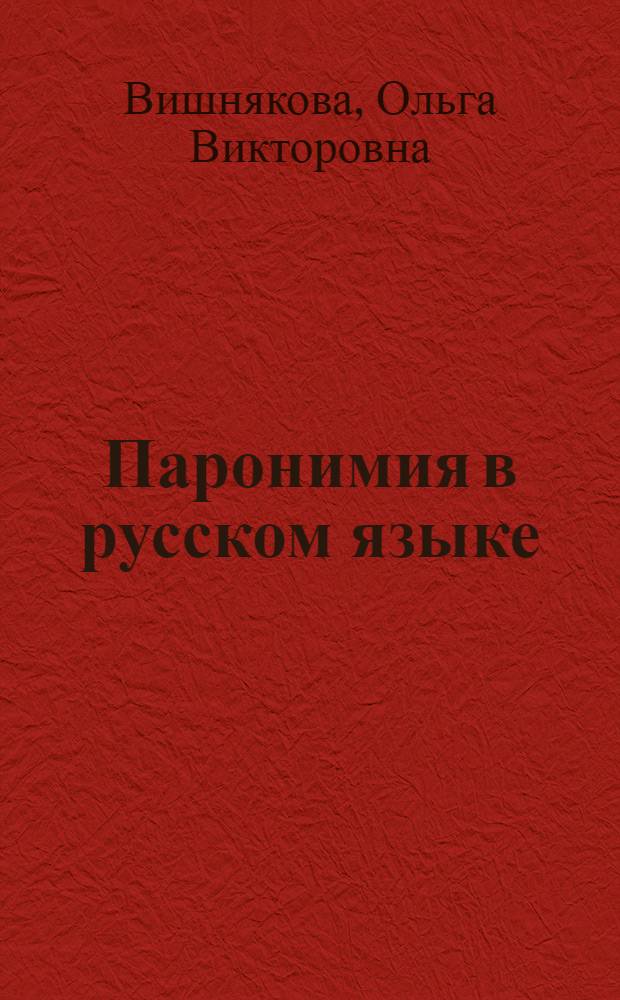 Вишнякова, Ольга Викторовна

Паронимия в русском языке